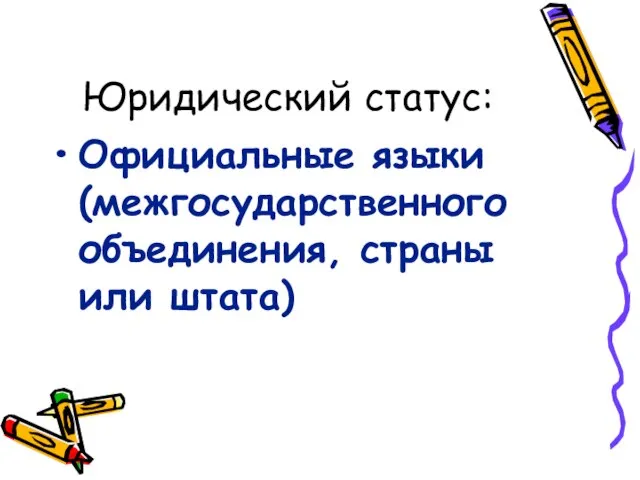 Юридический статус:

• Официальные языки (межгосударственного объединения, страны или штата)